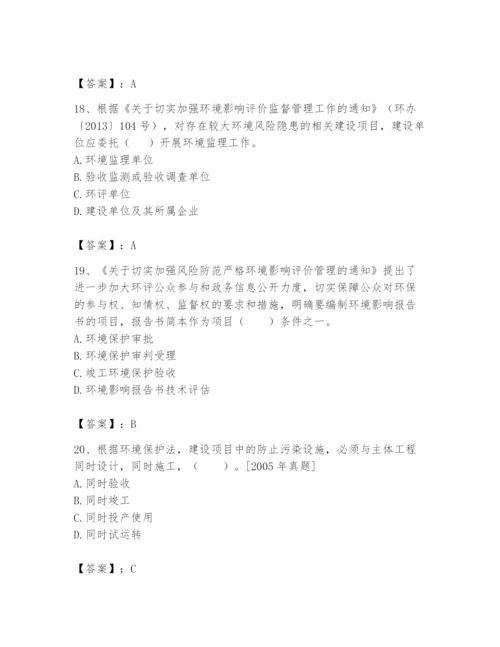 【答案】：A

18、根据《关于切实加强环境影响评价监督管理工作的通知》（环办〔2013〕104号），对存在较大环境风险隐患的相关建设项目，建设单位应委托（　）开展环境监理工作。
A. 环境监理单位
B. 验收监测或验收调查单位
C. 环评单位
D. 建设单位及其所属企业

【答案】：A

19、《关于切实加强风险防范严格环境影响评价管理的通知》提出了进一步加大环评公众参与和政务信息公开力度，切实保障公众对环保的参与权、知情权、监督权的要求和措施，明确要编制环境影响报告书的项目，报告书简本作为项目（　）条件之一。
A. 环境保护审批
B. 环境保护审判受理
C. 竣工环境保护验收
D. 环境影响报告书技术评估

【答案】：B

20、根据环境保护法，建设项目中的防止污染设施，必须与主体工程同时设计，同时施工，（　）。[2005年真题]
A. 同时验收
B. 同时竣工
C. 同时投产使用
D. 同时试运转

【答案】：C